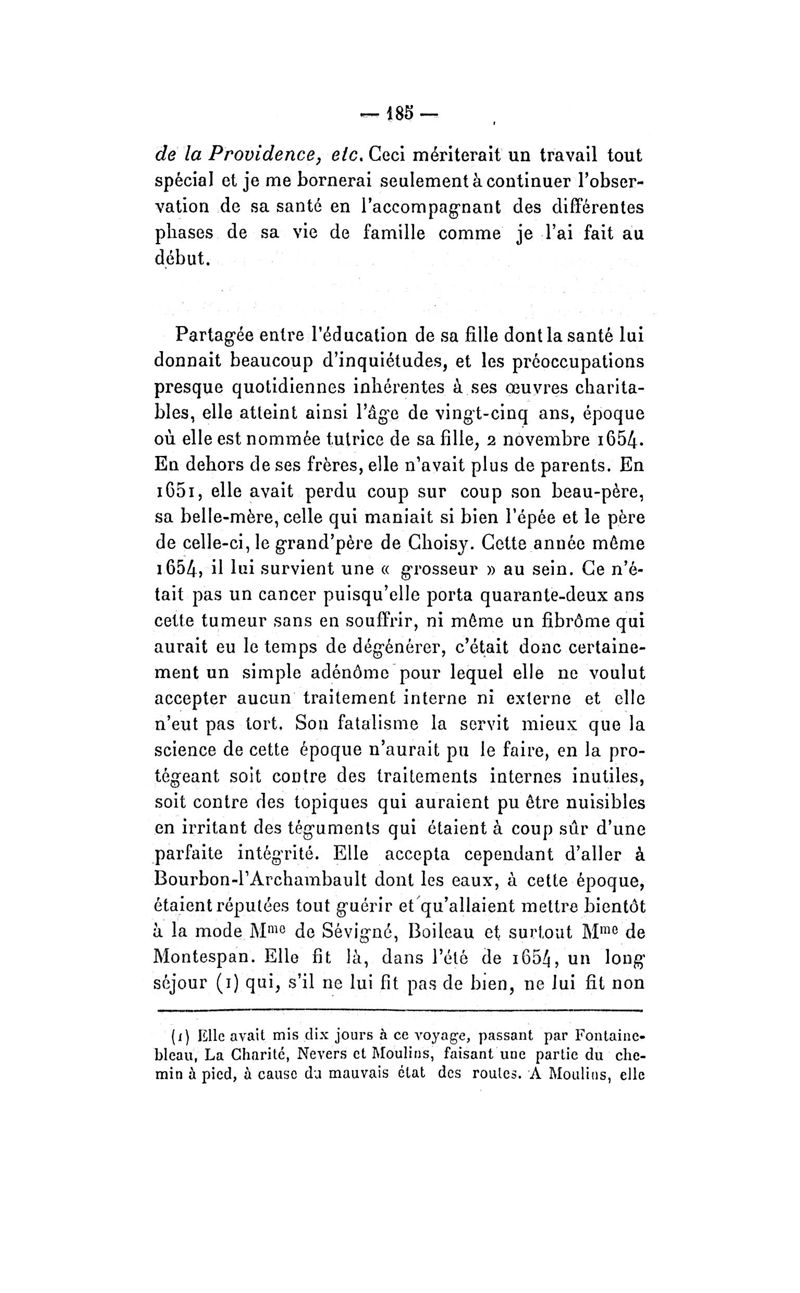 — 185 —

de la Providence, etc. Ceci mériterait un travail tout spécial et je me bornerai seulement à continuer l'observation de sa santé en l'accompagnant des différentes phases de sa vie de famille comme je l'ai fait au début.

Partagée entre l'éducation de sa fille dont la santé lui donnait beaucoup d'inquiétudes, et les préoccupations presque quotidiennes inhérentes à ses œuvres charitables, elle atteint ainsi l'âge de vingt-cinq ans, époque où elle est nommée tutrice de sa fille, 2 novembre 1654. En dehors de ses frères, elle n'avait plus de parents. En 1651, elle avait perdu coup sur coup son beau-père, sa belle-mère, celle qui maniait si bien l'épée et le père de celle-ci, le grand'père de Choisy. Cette année même 1654, il lui survient une « grosseur » au sein. Ce n'était pas un cancer puisqu'elle porta quarante-deux ans cette tumeur sans en souffrir, ni même un fibrôme qui aurait eu le temps de dégénérer, c'était donc certainement un simple adénôme pour lequel elle ne voulut accepter aucun traitement interne ni externe et elle n'eut pas tort. Son fatalisme la servit mieux que la science de cette époque n'aurait pu le faire, en la protégeant soit contre des traitements internes inutiles, soit contre des topiques qui auraient pu être nuisibles en irritant des téguments qui étaient à coup sûr d'une parfaite intégrité. Elle accepta cependant d'aller à Bourbon-l'Archambault dont les eaux, à cette époque, étaient réputées tout guérir et qu'allaient mettre bientôt à la mode Mme de Sévigné, Boileau et surtout Mme de Montespan. Elle fit là, dans l'été de 1654, un long séjour (1) qui, s'il ne lui fit pas de bien, ne lui fit non

(1) Elle avait mis dix jours à ce voyage, passant par Fontainebleau, La Charité, Nevers et Moulins, faisant une partie du chemin à pied, à cause du mauvais état des routes. A Moulins, elle